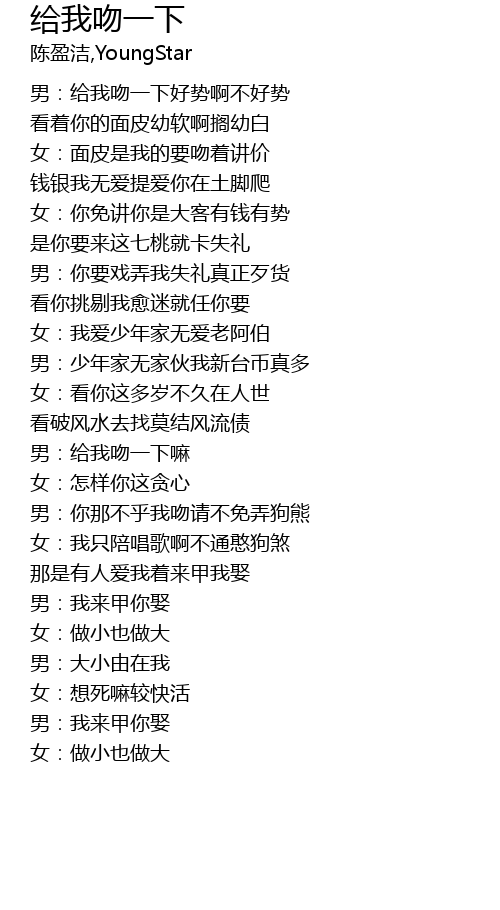 给我吻一下
陈盈洁,YoungStar

男：给我吻一下好势啊不好势
看着你的面皮幼软啊搁幼白
女：面皮是我的要吻着讲价
钱银我无爱提爱你在土脚爬
女：你免讲你是大客有钱有势
是你要来这七桃就卡失礼
男：你要戏弄我失礼真正歹货
看你挑剔我愈迷就任你要
女：我爱少年家无爱老阿伯
男：少年家无家伙我新台币真多
女：看你这多岁不久在人世
看破风水去找莫结风流债
男：给我吻一下嘛
女：怎样你这贪心
男：你那不乎我吻请不免弄狗熊
女：我只陪唱歌啊不通憨狗煞
那是有人爱我着来甲我娶
男：我来甲你娶
女：做小也做大
男：大小由在我
女：想死嘛较快活
男：我来甲你娶
女：做小也做大